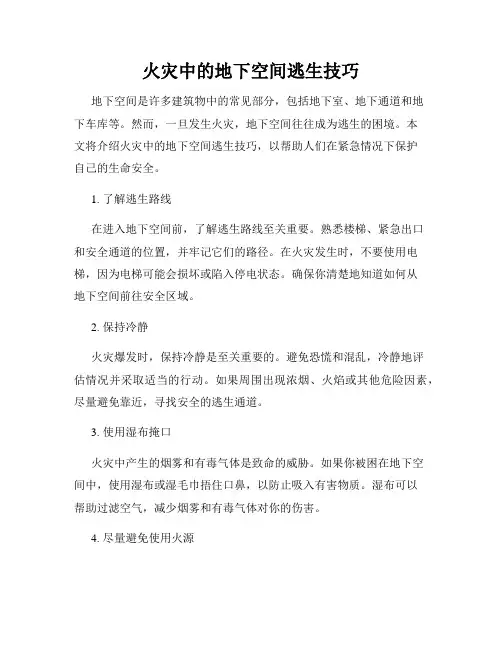 火灾中的地下空间逃生技巧

地下空间是许多建筑物中的常见部分，包括地下室、地下通道和地下车库等。然而，一旦发生火灾，地下空间往往成为逃生的困境。本文将介绍火灾中的地下空间逃生技巧，以帮助人们在紧急情况下保护自己的生命安全。

1. 了解逃生路线

在进入地下空间前，了解逃生路线至关重要。熟悉楼梯、紧急出口和安全通道的位置，并牢记它们的路径。在火灾发生时，不要使用电梯，因为电梯可能会损坏或陷入停电状态。确保你清楚地知道如何从地下空间前往安全区域。

2. 保持冷静

火灾爆发时，保持冷静是至关重要的。避免恐慌和混乱，冷静地评估情况并采取适当的行动。如果周围出现浓烟、火焰或其他危险因素，尽量避免靠近，寻找安全的逃生通道。

3. 使用湿布掩口

火灾中产生的烟雾和有毒气体是致命的威胁。如果你被困在地下空间中，使用湿布或湿毛巾捂住口鼻，以防止吸入有害物质。湿布可以帮助过滤空气，减少烟雾和有毒气体对你的伤害。

4. 尽量避免使用火源